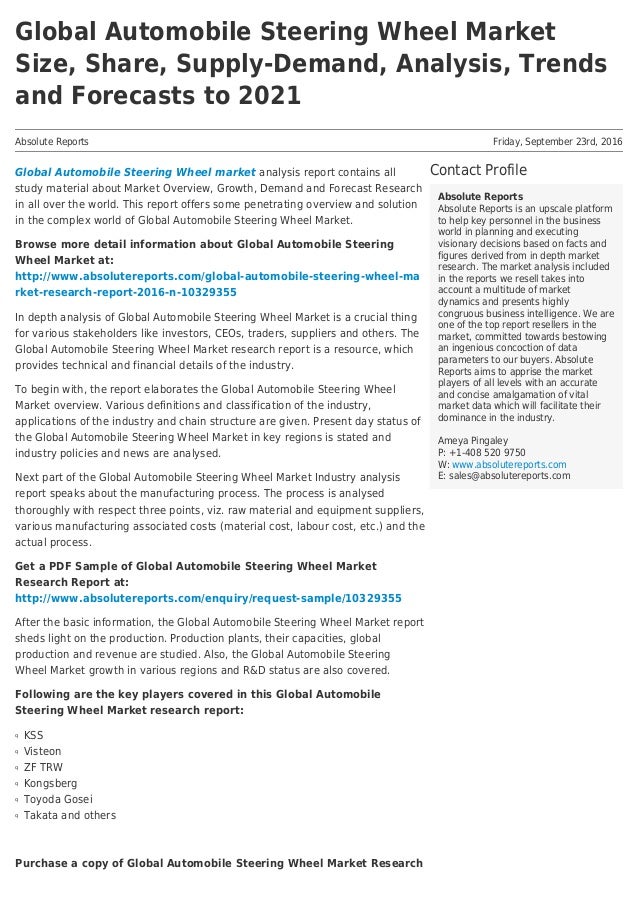 Global Automobile Steering Wheel Market Size, Share, Supply-Demand, Analysis, Trends and Forecasts to 2021

Absolute Reports

Friday, September 23rd, 2016

Global Automobile Steering Wheel market analysis report contains all study material about Market Overview, Growth, Demand and Forecast Research in all over the world. This report offers some penetrating overview and solution in the complex world of Global Automobile Steering Wheel Market.

Browse more detail information about Global Automobile Steering Wheel Market at:
http://www.absolutereports.com/global-automobile-steering-wheel-market-research-report-2016-n-10329355

In depth analysis of Global Automobile Steering Wheel Market is a crucial thing for various stakeholders like investors, CEOs, traders, suppliers and others. The Global Automobile Steering Wheel Market research report is a resource, which provides technical and financial details of the industry.

To begin with, the report elaborates the Global Automobile Steering Wheel Market overview. Various definitions and classification of the industry, applications of the industry and chain structure are given. Present day status of the Global Automobile Steering Wheel Market in key regions is stated and industry policies and news are analysed.

Next part of the Global Automobile Steering Wheel Market Industry analysis report speaks about the manufacturing process. The process is analysed thoroughly with respect three points, viz. raw material and equipment suppliers, various manufacturing associated costs (material cost, labour cost, etc.) and the actual process.

Get a PDF Sample of Global Automobile Steering Wheel Market Research Report at:
http://www.absolutereports.com/enquiry/request-sample/10329355

After the basic information, the Global Automobile Steering Wheel Market report sheds light on the production. Production plants, their capacities, global production and revenue are studied. Also, the Global Automobile Steering Wheel Market growth in various regions and R&D status are also covered.

Following are the key players covered in this Global Automobile Steering Wheel Market research report:

KSS
Visteon
ZF TRW
Kongsberg
Toyoda Gosei
Takata and others

Purchase a copy of Global Automobile Steering Wheel Market Research

Contact Profile

Absolute Reports
Absolute Reports is an upscale platform to help key personnel in the business world in planning and executing visionary decisions based on facts and figures derived from in depth market research. The market analysis included in the reports we resell takes into account a multitude of market dynamics and presents highly congruous business intelligence. We are one of the top report resellers in the market, committed towards bestowing an ingenious concoction of data parameters to our buyers. Absolute Reports aims to apprise the market players of all levels with an accurate and concise amalgamation of vital market data which will facilitate their dominance in the industry.

Ameya Pingaley
P: +1-408 520 9750
W: www.absolutereports.com
E: sales@absolutereports.com